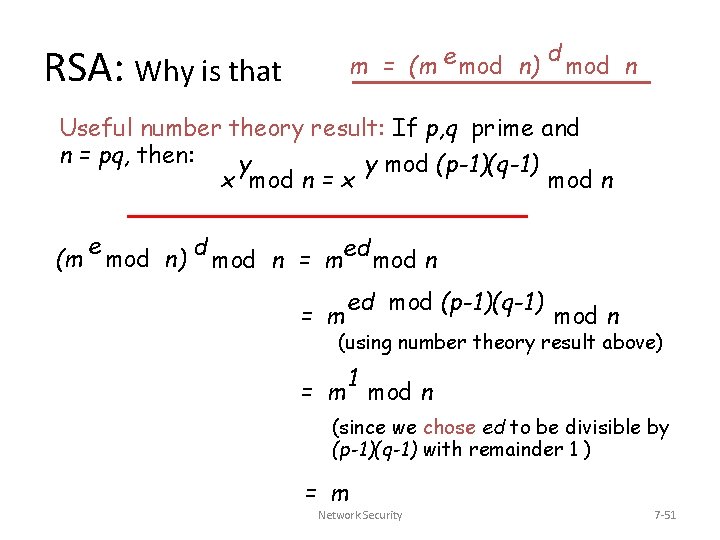 RSA: Why is that $m = (m^e \bmod n)^d \bmod n$

Useful number theory result: If p,q prime and n = pq, then:

$x^y \bmod n = x^{y \bmod (p-1)(q-1)} \bmod n$

$(m^e \bmod n)^d \bmod n = m^{ed} \bmod n$

$= m^{ed \bmod (p-1)(q-1)} \bmod n$

(using number theory result above)

$= m^1 \bmod n$

(since we chose ed to be divisible by (p-1)(q-1) with remainder 1 )

$= m$

Network Security

7-51